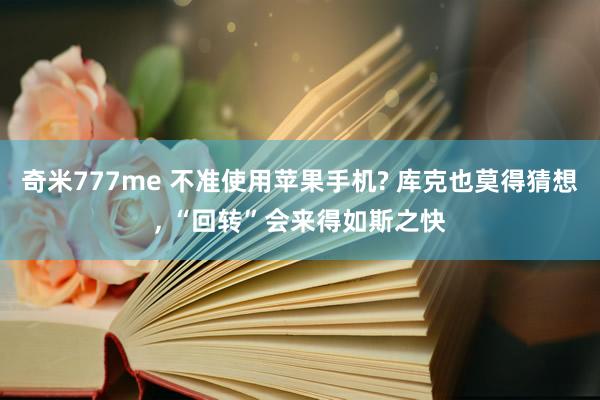 奇米777me 不准使用苹果手机? 库克也莫得猜想，“回转”会来得如斯之快